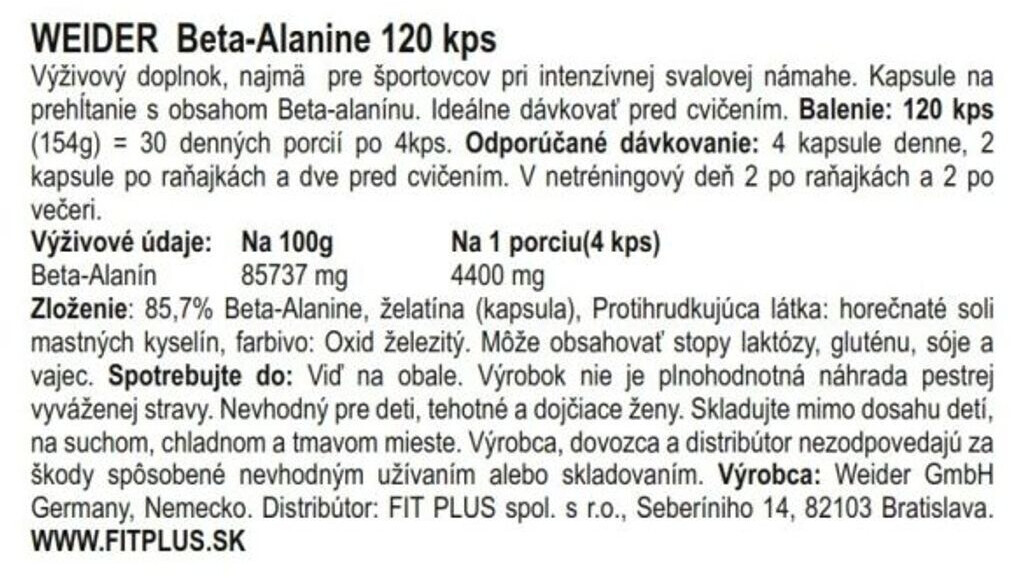 WEIDER Beta-Alanine 120 kps

Výživový doplnok, najmä pre športovcov pri intenzívnej svalovej námahe. Kapsule na prehĺtanie s obsahom Beta-alanínu. Ideálne dávkovať pred cvičením. Balenie: 120 kps (154g) = 30 denných porcií po 4kps. Odporúčané dávkovanie: 4 kapsule denne, 2 kapsule po raňajkách a dve pred cvičením. V netréningový deň 2 po raňajkách a 2 po večeri.

| Výživové údaje: | Na 100g | Na 1 porciu(4 kps) |
|---|---|---|
| Beta-Alanín | 85737 mg | 4400 mg |

Zloženie: 85,7% Beta-Alanine, želatína (kapsula), Protihrudkujúca látka: horečnaté soli mastných kyselín, farbivo: Oxid železitý. Môže obsahovať stopy laktózy, gluténu, sóje a vajec. Spotrebujte do: Viď na obale. Výrobok nie je plnohodnotná náhrada pestrej vyváženej stravy. Nevhodný pre deti, tehotné a dojčiace ženy. Skladujte mimo dosahu detí, na suchom, chladnom a tmavom mieste. Výrobca, dovozca a distribútor nezodpovedajú za škody spôsobené nevhodným užívaním alebo skladovaním. Výrobca: Weider GmbH Germany, Nemecko. Distribútor: FIT PLUS spol. s r.o., Seberíniho 14, 82103 Bratislava. WWW.FITPLUS.SK